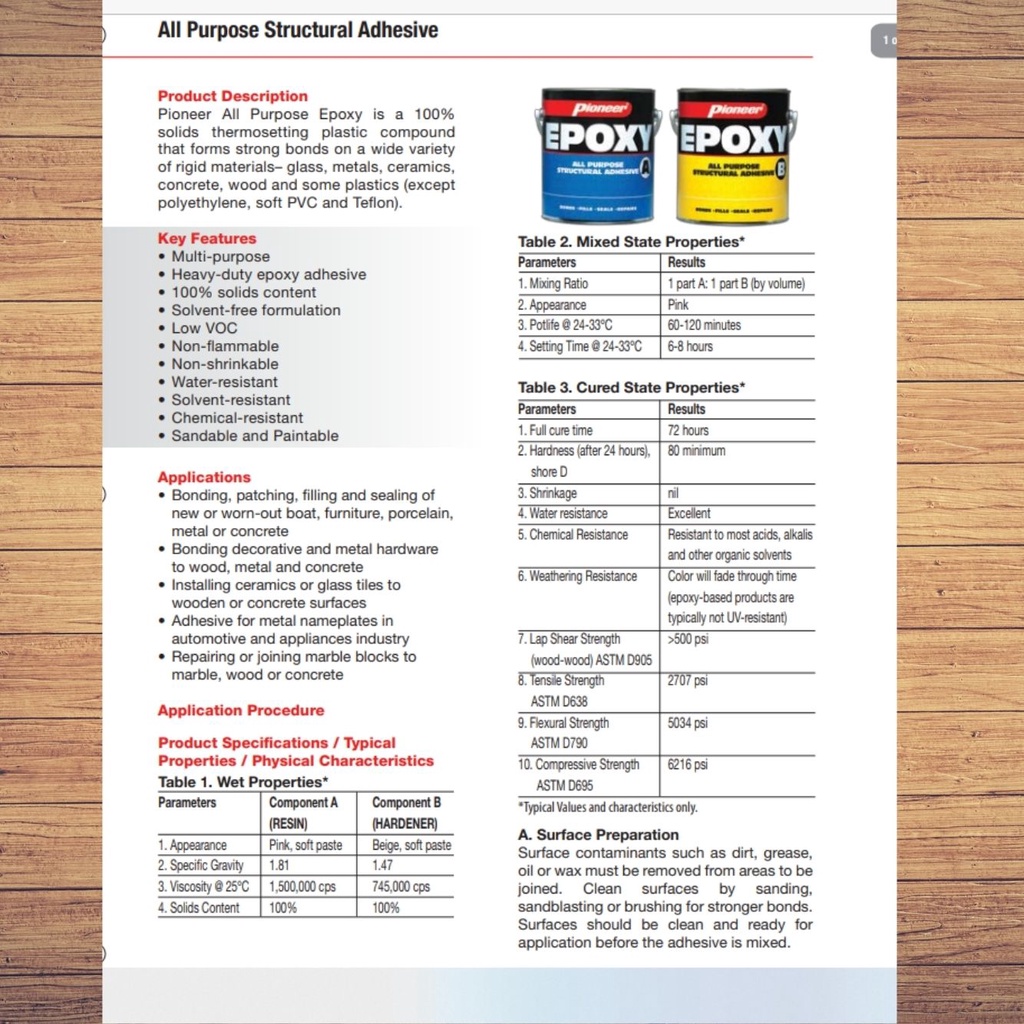 All Purpose Structural Adhesive

1 o

Product Description
Pioneer All Purpose Epoxy is a 100% solids thermosetting plastic compound that forms strong bonds on a wide variety of rigid materials– glass, metals, ceramics, concrete, wood and some plastics (except polyethylene, soft PVC and Teflon).

Key Features
• Multi-purpose
• Heavy-duty epoxy adhesive
• 100% solids content
• Solvent-free formulation
• Low VOC
• Non-flammable
• Non-shrinkable
• Water-resistant
• Solvent-resistant
• Chemical-resistant
• Sandable and Paintable

Applications
• Bonding, patching, filling and sealing of new or worn-out boat, furniture, porcelain, metal or concrete
• Bonding decorative and metal hardware to wood, metal and concrete
• Installing ceramics or glass tiles to wooden or concrete surfaces
• Adhesive for metal nameplates in automotive and appliances industry
• Repairing or joining marble blocks to marble, wood or concrete

Application Procedure

Product Specifications / Typical Properties / Physical Characteristics
Table 1. Wet Properties*

| Parameters | Component A (RESIN) | Component B (HARDENER) |
|---|---|---|
| 1. Appearance | Pink, soft paste | Beige, soft paste |
| 2. Specific Gravity | 1.81 | 1.47 |
| 3. Viscosity @ 25°C | 1,500,000 cps | 745,000 cps |
| 4. Solids Content | 100% | 100% |

Pioneer
EPOXY
ALL PURPOSE STRUCTURAL ADHESIVE
A

Pioneer
EPOXY
ALL PURPOSE STRUCTURAL ADHESIVE
B

Table 2. Mixed State Properties*

| Parameters | Results |
|---|---|
| 1. Mixing Ratio | 1 part A: 1 part B (by volume) |
| 2. Appearance | Pink |
| 3. Potlife @ 24-33°C | 60-120 minutes |
| 4. Setting Time @ 24-33°C | 6-8 hours |

Table 3. Cured State Properties*

| Parameters | Results |
|---|---|
| 1. Full cure time | 72 hours |
| 2. Hardness (after 24 hours), shore D | 80 minimum |
| 3. Shrinkage | nil |
| 4. Water resistance | Excellent |
| 5. Chemical Resistance | Resistant to most acids, alkalis and other organic solvents |
| 6. Weathering Resistance | Color will fade through time (epoxy-based products are typically not UV-resistant) |
| 7. Lap Shear Strength (wood-wood) ASTM D905 | >500 psi |
| 8. Tensile Strength ASTM D638 | 2707 psi |
| 9. Flexural Strength ASTM D790 | 5034 psi |
| 10. Compressive Strength ASTM D695 | 6216 psi |

*Typical Values and characteristics only.

A. Surface Preparation
Surface contaminants such as dirt, grease, oil or wax must be removed from areas to be joined. Clean surfaces by sanding, sandblasting or brushing for stronger bonds. Surfaces should be clean and ready for application before the adhesive is mixed.